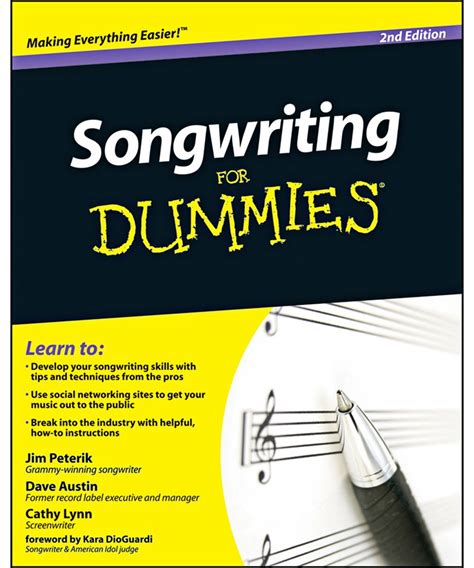 Making Everything Easier!™

2nd Edition

Songwriting FOR DUMMIES®

Learn to:

• Develop your songwriting skills with tips and techniques from the pros

• Use social networking sites to get your music out to the public

• Break into the industry with helpful, how-to instructions

Jim Peterik
Grammy-winning songwriter

Dave Austin
Former record label executive and manager

Cathy Lynn
Screenwriter

foreword by Kara DioGuardi
Songwriter & American Idol judge